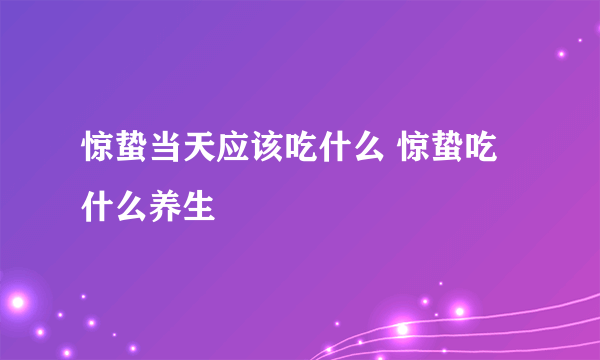 惊蛰当天应该吃什么 惊蛰吃什么养生